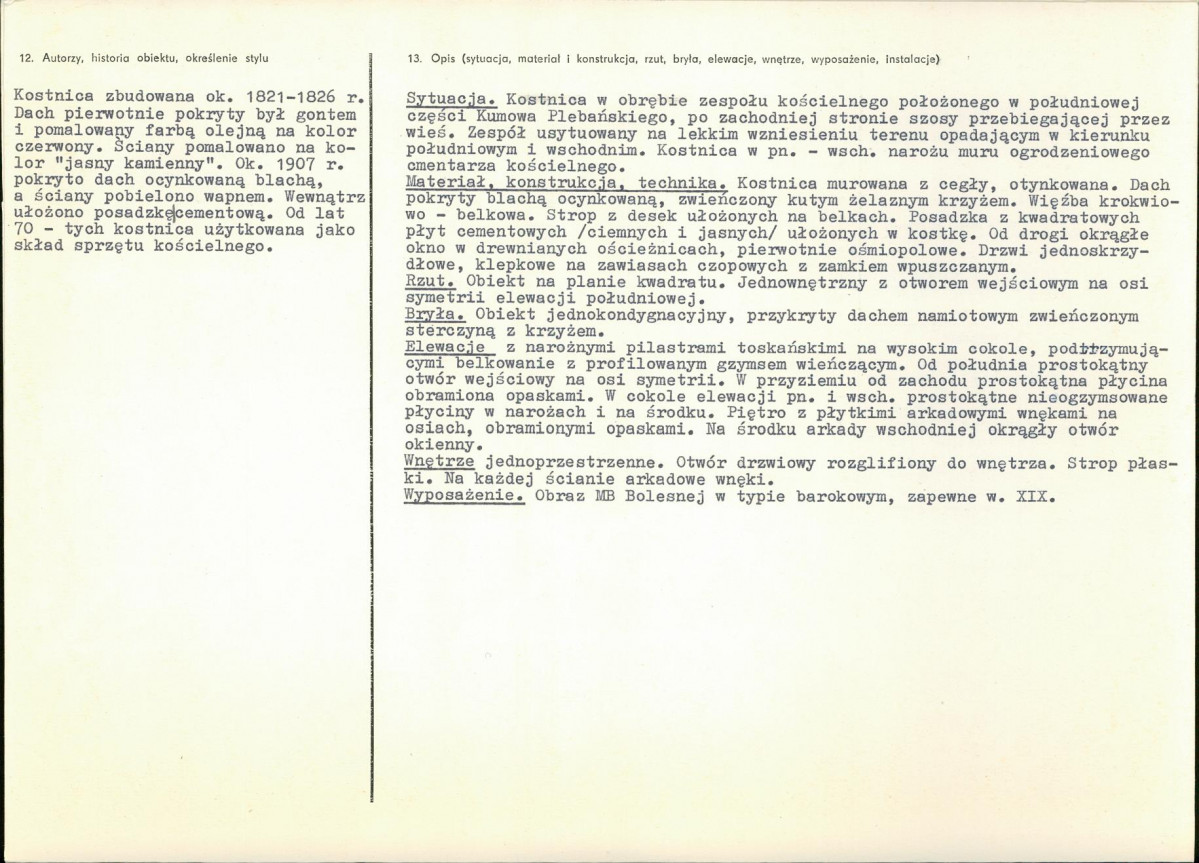 12. Autorzy, historia obiektu, określenie stylu

Kostnica zbudowana ok. 1821-1826 r. Dach pierwotnie pokryty był gontem i pomalowany farbą olejną na kolor czerwony. Ściany pomalowano na kolor "jasny kamienny". Ok. 1907 r. pokryto dach ocynkowaną blachą, a ściany pobielono wapnem. Wewnątrz ułożono posadzkę cementową. Od lat 70 - tych kostnica użytkowana jako skład sprzętu kościelnego.

13. Opis (sytuacja, materiał i konstrukcja, rzut, bryła, elewacje, wnętrze, wyposażenie, instalacje)

Sytuacja. Kostnica w obrębie zespołu kościelnego położonego w południowej części Kumowa Plebańskiego, po zachodniej stronie szosy przebiegającej przez wieś. Zespół usytuowany na lekkim wzniesieniu terenu opadającym w kierunku południowym i wschodnim. Kostnica w pn. - wsch. narożu muru ogrodzeniowego cmentarza kościelnego.
Materiał, konstrukcja, technika. Kostnica murowana z cegły, otynkowana. Dach pokryty blachą ocynkowaną, zwieńczony kutym żelaznym krzyżem. Więźba krokwiowo - belkowa. Strop z desek ułożonych na belkach. Posadzka z kwadratowych płyt cementowych /ciemnych i jasnych/ ułożonych w kostkę. Od drogi okrągłe okno w drewnianych ościeżnicach, pierwotnie ośmiopolowe. Drzwi jednoskrzydłowe, klepkowe na zawiasach czopowych z zamkiem wpuszczanym.
Rzut. Obiekt na planie kwadratu. Jednownętrzny z otworem wejściowym na osi symetrii elewacji południowej.
Bryła. Obiekt jednokondygnacyjny, przykryty dachem namiotowym zwieńczonym sterczyną z krzyżem.
Elewacje z narożnymi pilastrami toskańskimi na wysokim cokole, podtrzymującymi belkowanie z profilowanym gzymsem wieńczącym. Od południa prostokątny otwór wejściowy na osi symetrii. W przyziemiu od zachodu prostokątna płycina obramiona opaskami. W cokole elewacji pn. i wsch. prostokątne nieogzymsowane płyciny w narożach i na środku. Piętro z płytkimi arkadowymi wnękami na osiach, obramionymi opaskami. Na środku arkady wschodniej okrągły otwór okienny.
Wnętrze jednoprzestrzenne. Otwór drzwiowy rozglifiony do wnętrza. Strop płaski. Na każdej ścianie arkadowe wnęki.
Wyposażenie. Obraz MB Bolesnej w typie barokowym, zapewne w. XIX.